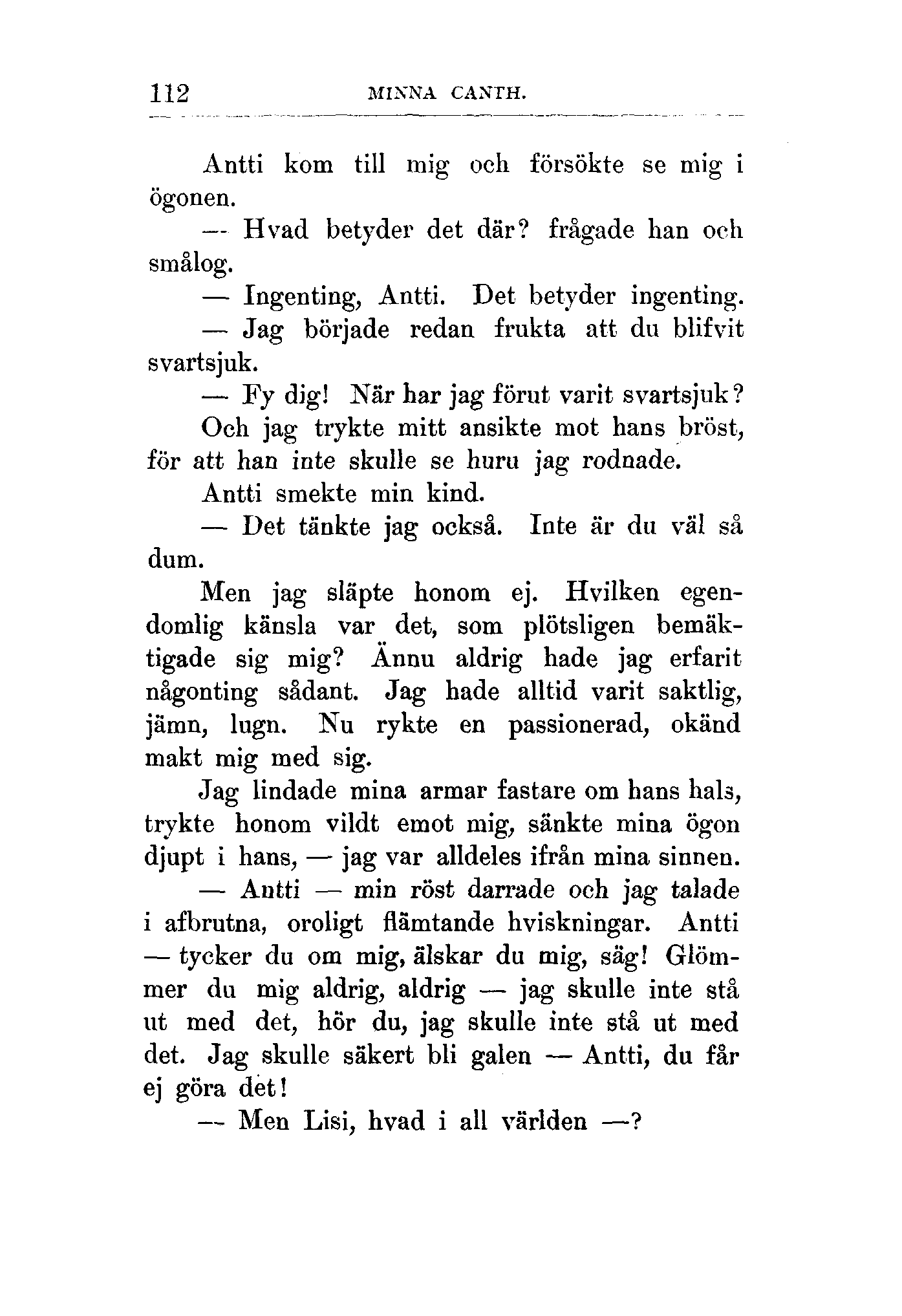 112 MINNA CANTH.

Antti kom till mig och försökte se mig i ögonen.

— Hvad betyder det där? frågade han och smålog.

— Ingenting, Antti. Det betyder ingenting.

— Jag började redan frukta att du blifvit svartsjuk.

— Fy dig! När har jag förut varit svartsjuk?

Och jag trykte mitt ansikte mot hans bröst, för att han inte skulle se huru jag rodnade.

Antti smekte min kind.

— Det tänkte jag också. Inte är du väl så dum.

Men jag släpte honom ej. Hvilken egendomlig känsla var det, som plötsligen bemäktigade sig mig? Ännu aldrig hade jag erfarit någonting sådant. Jag hade alltid varit saktlig, jämn, lugn. Nu rykte en passionerad, okänd makt mig med sig.

Jag lindade mina armar fastare om hans hals, trykte honom vildt emot mig, sänkte mina ögon djupt i hans, — jag var alldeles ifrån mina sinnen.

— Antti — min röst darrade och jag talade i afbrutna, oroligt flämtande hviskningar. Antti — tycker du om mig, älskar du mig, säg! Glömmer du mig aldrig, aldrig — jag skulle inte stå ut med det, hör du, jag skulle inte stå ut med det. Jag skulle säkert bli galen — Antti, du får ej göra det!

— Men Lisi, hvad i all världen —?